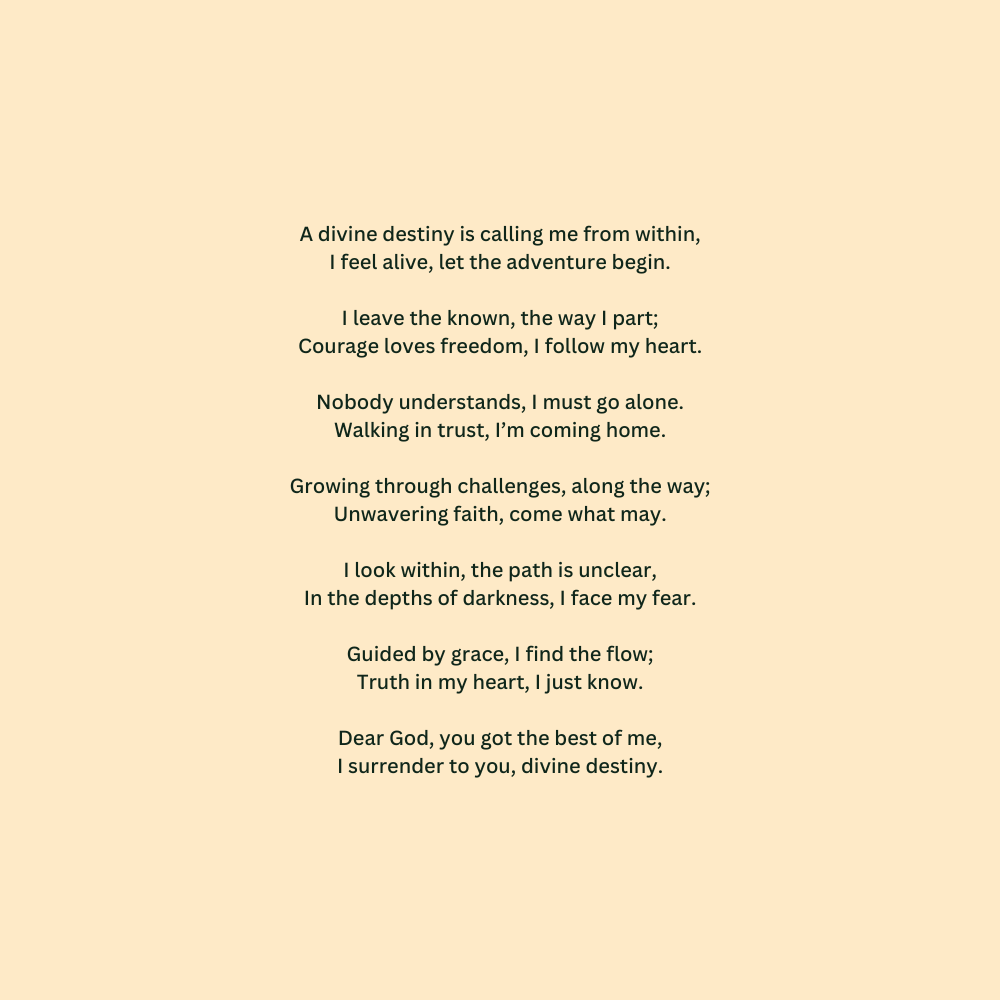 A divine destiny is calling me from within,
I feel alive, let the adventure begin.

I leave the known, the way I part;
Courage loves freedom, I follow my heart.

Nobody understands, I must go alone.
Walking in trust, I'm coming home.

Growing through challenges, along the way;
Unwavering faith, come what may.

I look within, the path is unclear,
In the depths of darkness, I face my fear.

Guided by grace, I find the flow;
Truth in my heart, I just know.

Dear God, you got the best of me,
I surrender to you, divine destiny.